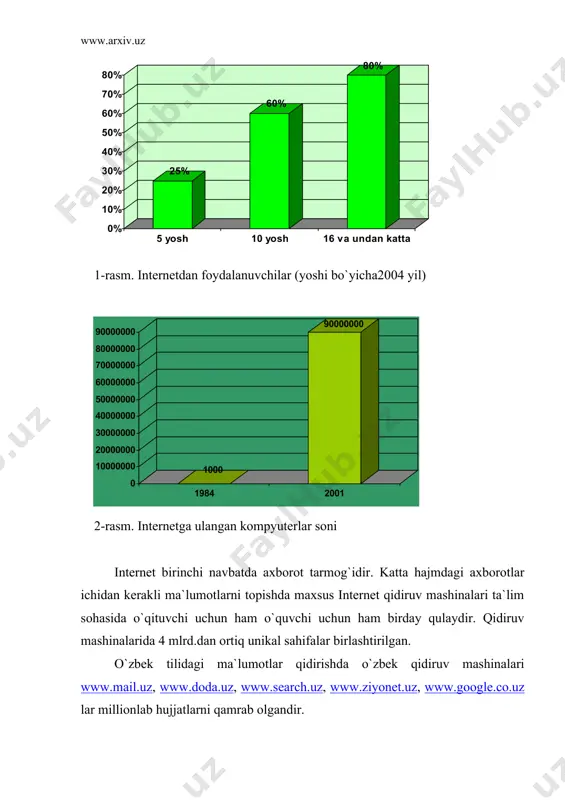 www.arxiv.uz

80%
70%
60%
50%
40%
30%
20%
10%
0%

25%
60%
80%

5 yosh
10 yosh
16 va undan katta

1-rasm. Internetdan foydalanuvchilar (yoshi bo`yicha2004 yil)

90000000
80000000
70000000
60000000
50000000
40000000
30000000
20000000
10000000
0

1000
90000000

1984
2001

2-rasm. Internetga ulangan kompyuterlar soni

Internet birinchi navbatda axborot tarmog`idir. Katta hajmdagi axborotlar ichidan kerakli ma`lumotlarni topishda maxsus Internet qidiruv mashinalari ta`lim sohasida o`qituvchi uchun ham o`quvchi uchun ham birday qulaydir. Qidiruv mashinalarida 4 mlrd.dan ortiq unikal sahifalar birlashtirilgan.

O`zbek tilidagi ma`lumotlar qidirishda o`zbek qidiruv mashinalari www.mail.uz, www.doda.uz, www.search.uz, www.ziyonet.uz, www.google.co.uz lar millionlab hujjatlarni qamrab olgandir.

FaylHub.uz
FaylHub.uz
FaylHub.uz